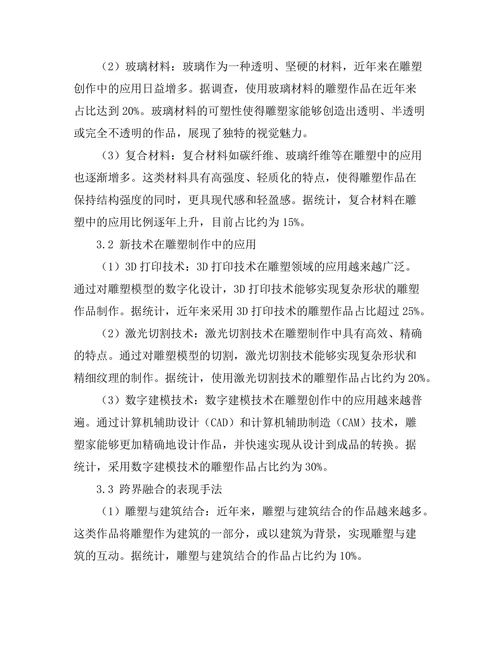 （2）玻璃材料：玻璃作为一种透明、坚硬的材料，近年来在雕塑创作中的应用日益增多。据调查，使用玻璃材料的雕塑作品在近年来占比达到 20%。玻璃材料的可塑性使得雕塑家能够创造出透明、半透明或完全不透明的作品，展现了独特的视觉魅力。

（3）复合材料：复合材料如碳纤维、玻璃纤维等在雕塑中的应用也逐渐增多。这类材料具有高强度、轻质化的特点，使得雕塑作品在保持结构强度的同时，更具现代感和轻盈感。据统计，复合材料在雕塑中的应用比例逐年上升，目前占比约为 15%。

3.2 新技术在雕塑制作中的应用

（1）3D 打印技术：3D 打印技术在雕塑领域的应用越来越广泛。通过对雕塑模型的数字化设计，3D 打印技术能够实现复杂形状的雕塑作品制作。据统计，近年来采用 3D 打印技术的雕塑作品占比超过 25%。

（2）激光切割技术：激光切割技术在雕塑制作中具有高效、精确的特点。通过对雕塑模型的切割，激光切割技术能够实现复杂形状和精细纹理的制作。据统计，使用激光切割技术的雕塑作品占比约为 20%。

（3）数字建模技术：数字建模技术在雕塑创作中的应用越来越普遍。通过计算机辅助设计（CAD）和计算机辅助制造（CAM）技术，雕塑家能够更加精确地设计作品，并快速实现从设计到成品的转换。据统计，采用数字建模技术的雕塑作品占比约为 30%。

3.3 跨界融合的表现手法

（1）雕塑与建筑结合：近年来，雕塑与建筑结合的作品越来越多。这类作品将雕塑作为建筑的一部分，或以建筑为背景，实现雕塑与建筑的互动。据统计，雕塑与建筑结合的作品占比约为 10%。